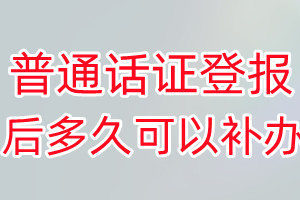 普通话证登报后多久可以补办